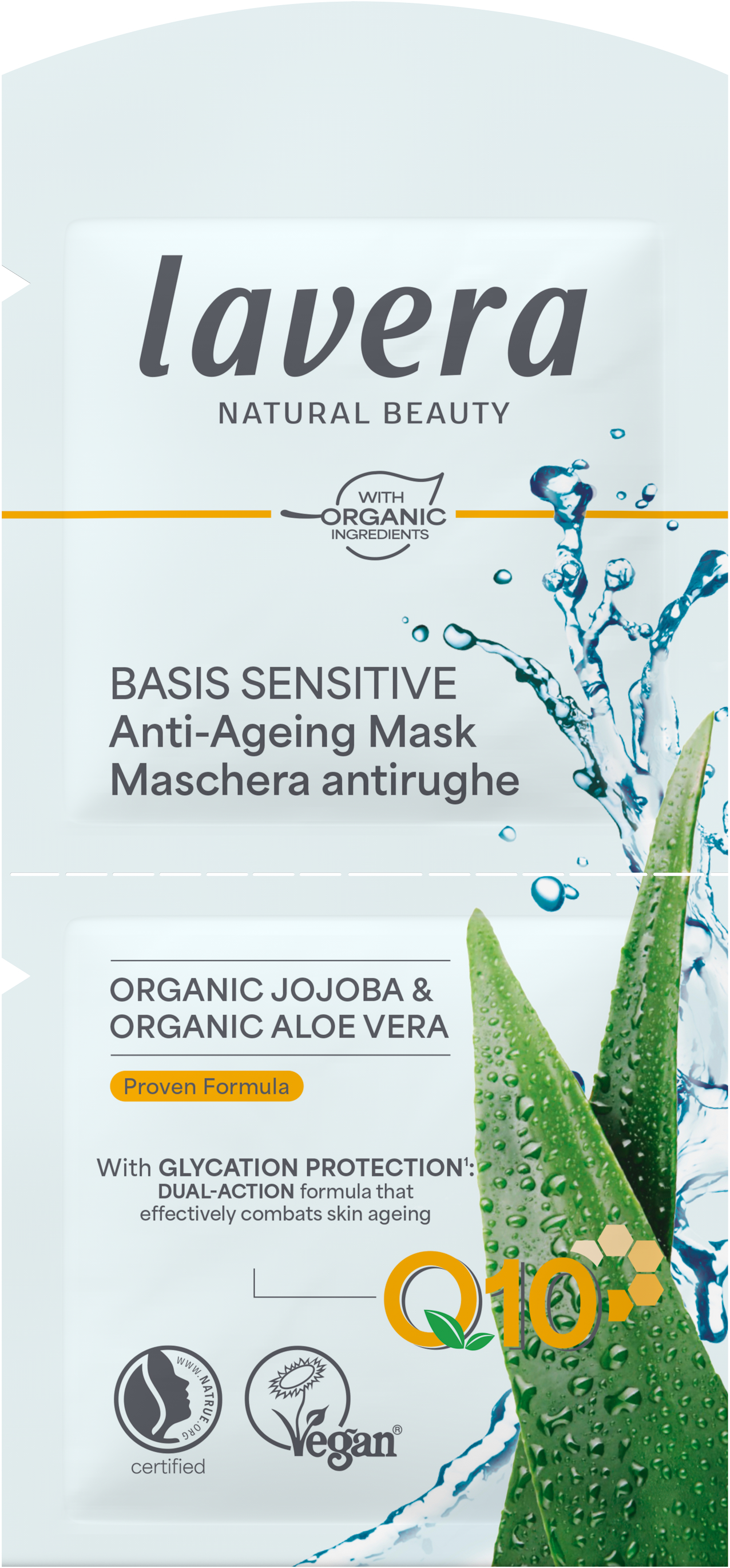 lavera
NATURAL BEAUTY

WITH
ORGANIC
INGREDIENTS

BASIS SENSITIVE
Anti-Ageing Mask
Maschera antirughe

ORGANIC JOJOBA &
ORGANIC ALOE VERA

Proven Formula

With GLYCATION PROTECTION$^{1}$:
DUAL-ACTION formula that
effectively combats skin ageing

Q10

WWW.NATRUE.ORG
certified

Vegan®